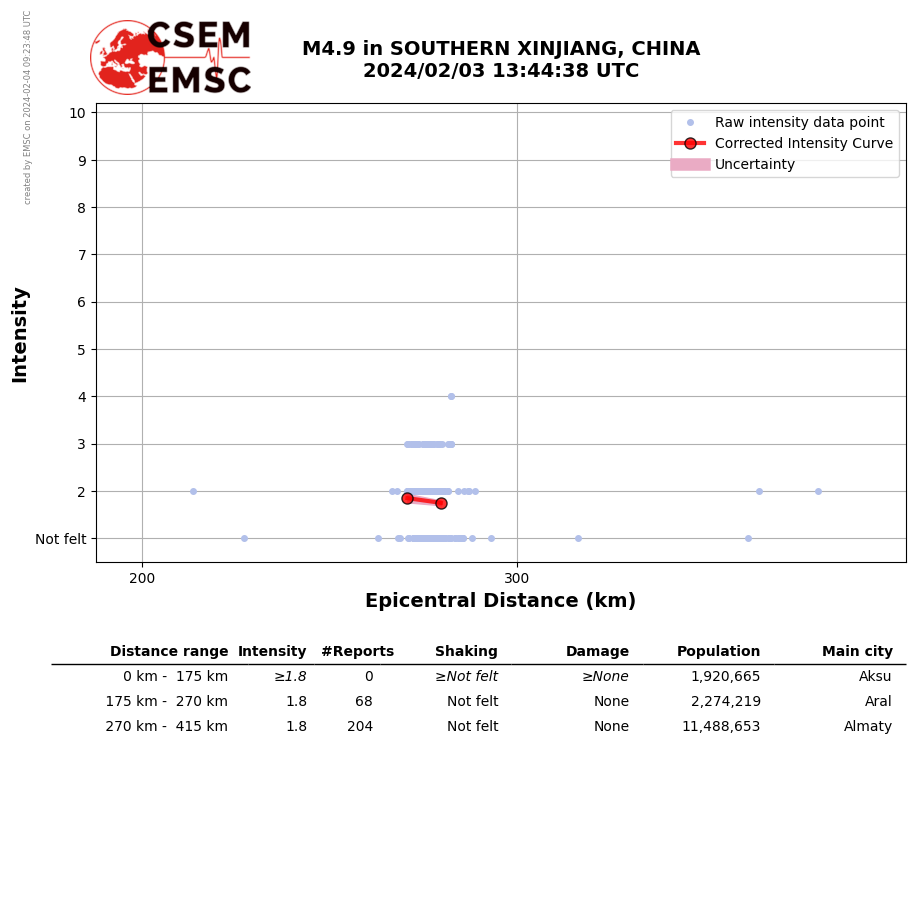 created by EMSC on 2024-02-04 09:23:48 UTC

CSEM EMSC

M4.9 in SOUTHERN XINJIANG, CHINA
2024/02/03 13:44:38 UTC

Raw intensity data point
Corrected Intensity Curve
Uncertainty

Intensity

10
9
8
7
6
5
4
3
2
Not felt

200
300

Epicentral Distance (km)

| Distance range | Intensity | #Reports | Shaking | Damage | Population | Main city |
|---|---|---|---|---|---|---|
| 0 km - 175 km | ≥1.8 | 0 | ≥Not felt | ≥None | 1,920,665 | Aksu |
| 175 km - 270 km | 1.8 | 68 | Not felt | None | 2,274,219 | Aral |
| 270 km - 415 km | 1.8 | 204 | Not felt | None | 11,488,653 | Almaty |